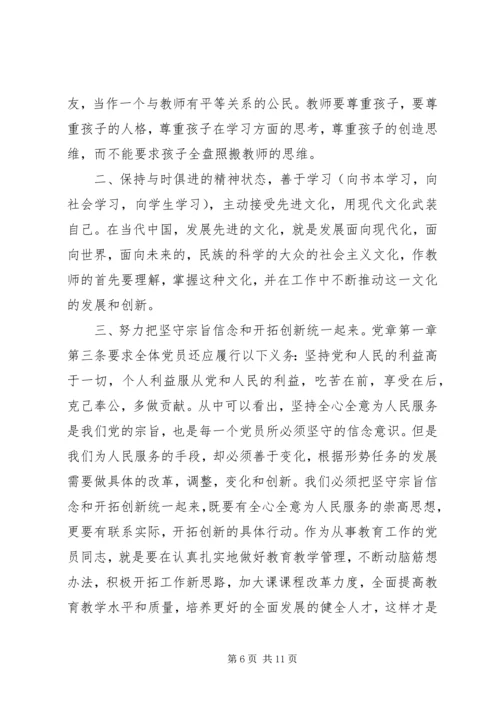 友，当作一个与教师有平等关系的公民。教师要尊重孩子，要尊重孩子的人格，尊重孩子在学习方面的思考，尊重孩子的创造思维，而不能要求孩子全盘照搬教师的思维。

二、保持与时俱进的精神状态，善于学习（向书本学习，向社会学习，向学生学习），主动接受先进文化，用现代文化武装自己。在当代中国，发展先进的文化，就是发展面向现代化，面向世界，面向未来的，民族的科学的大众的社会主义文化，作教师的首先要理解，掌握这种文化，并在工作中不断推动这一文化的发展和创新。

三、努力把坚守宗旨信念和开拓创新统一起来。党章第一章第三条要求全体党员还应履行以下义务：坚持党和人民的利益高于一切，个人利益服从党和人民的利益，吃苦在前，享受在后，克己奉公，多做贡献。从中可以看出，坚持全心全意为人民服务是我们党的宗旨，也是每一个党员所必须坚守的信念意识。但是我们为人民服务的手段，却必须善于变化，根据形势任务的发展需要做具体的改革，调整，变化和创新。我们必须把坚守宗旨信念和开拓创新统一起来，既要有全心全意为人民服务的崇高思想，更要有联系实际，开拓创新的具体行动。作为从事教育工作的党员同志，就是要在认真扎实地做好教育教学管理，不断动脑筋想办法，积极开拓工作新思路，加大课课程改革力度，全面提高教育教学水平和质量，培养更好的全面发展的健全人才，这样才是

第 6 页 共 11 页